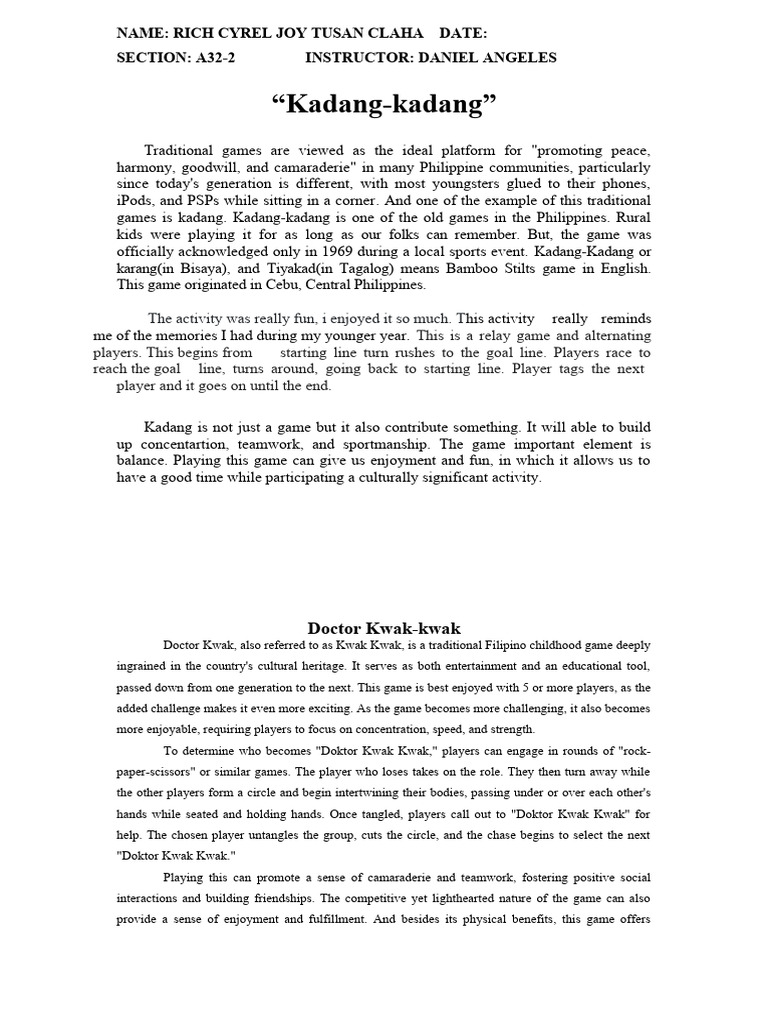 NAME: RICH CYREL JOY TUSAN CLAHA DATE:
SECTION: A32-2 INSTRUCTOR: DANIEL ANGELES

“Kadang-kadang”

Traditional games are viewed as the ideal platform for "promoting peace, harmony, goodwill, and camaraderie" in many Philippine communities, particularly since today's generation is different, with most youngsters glued to their phones, iPods, and PSPs while sitting in a corner. And one of the example of this traditional games is kadang. Kadang-kadang is one of the old games in the Philippines. Rural kids were playing it for as long as our folks can remember. But, the game was officially acknowledged only in 1969 during a local sports event. Kadang-Kadang or karang(in Bisaya), and Tiyakad(in Tagalog) means Bamboo Stilts game in English. This game originated in Cebu, Central Philippines.

The activity was really fun, i enjoyed it so much. This activity really reminds me of the memories I had during my younger year. This is a relay game and alternating players. This begins from starting line turn rushes to the goal line. Players race to reach the goal line, turns around, going back to starting line. Player tags the next player and it goes on until the end.

Kadang is not just a game but it also contribute something. It will able to build up concentartion, teamwork, and sportmanship. The game important element is balance. Playing this game can give us enjoyment and fun, in which it allows us to have a good time while participating a culturally significant activity.

Doctor Kwak-kwak

Doctor Kwak, also referred to as Kwak Kwak, is a traditional Filipino childhood game deeply ingrained in the country's cultural heritage. It serves as both entertainment and an educational tool, passed down from one generation to the next. This game is best enjoyed with 5 or more players, as the added challenge makes it even more exciting. As the game becomes more challenging, it also becomes more enjoyable, requiring players to focus on concentration, speed, and strength.

To determine who becomes "Doktor Kwak Kwak," players can engage in rounds of "rock-paper-scissors" or similar games. The player who loses takes on the role. They then turn away while the other players form a circle and begin intertwining their bodies, passing under or over each other's hands while seated and holding hands. Once tangled, players call out to "Doktor Kwak Kwak" for help. The chosen player untangles the group, cuts the circle, and the chase begins to select the next "Doktor Kwak Kwak."

Playing this can promote a sense of camaraderie and teamwork, fostering positive social interactions and building friendships. The competitive yet lighthearted nature of the game can also provide a sense of enjoyment and fulfillment. And besides its physical benefits, this game offers